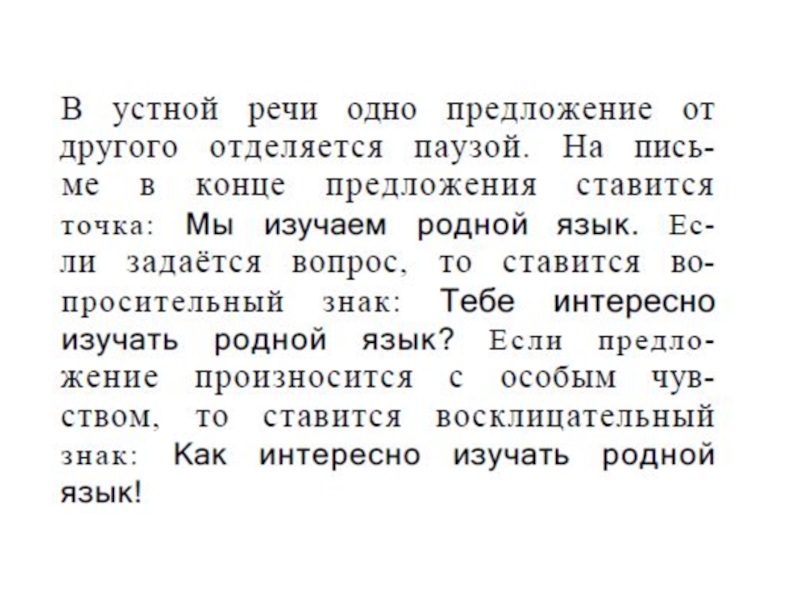 В устной речи одно предложение от другого отделяется паузой. На письме в конце предложения ставится точка: Мы изучаем родной язык. Если задаётся вопрос, то ставится вопросительный знак: Тебе интересно изучать родной язык? Если предложение произносится с особым чувством, то ставится восклицательный знак: Как интересно изучать родной язык!